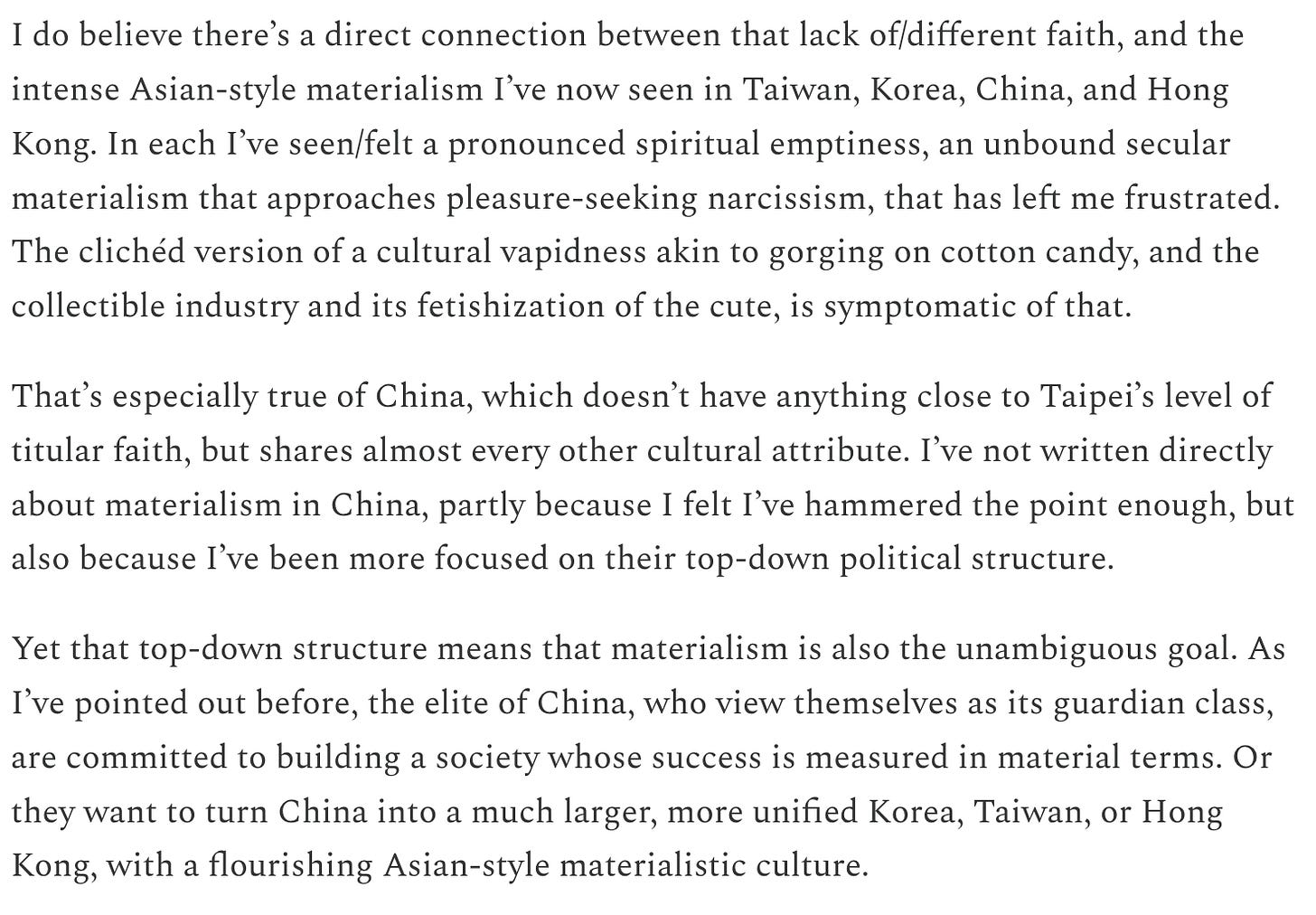 I do believe there’s a direct connection between that lack of/different faith, and the intense Asian-style materialism I’ve now seen in Taiwan, Korea, China, and Hong Kong. In each I’ve seen/felt a pronounced spiritual emptiness, an unbound secular materialism that approaches pleasure-seeking narcissism, that has left me frustrated. The clichéd version of a cultural vapidness akin to gorging on cotton candy, and the collectible industry and its fetishization of the cute, is symptomatic of that.

That’s especially true of China, which doesn’t have anything close to Taipei’s level of titular faith, but shares almost every other cultural attribute. I’ve not written directly about materialism in China, partly because I felt I’ve hammered the point enough, but also because I’ve been more focused on their top-down political structure.

Yet that top-down structure means that materialism is also the unambiguous goal. As I’ve pointed out before, the elite of China, who view themselves as its guardian class, are committed to building a society whose success is measured in material terms. Or they want to turn China into a much larger, more unified Korea, Taiwan, or Hong Kong, with a flourishing Asian-style materialistic culture.